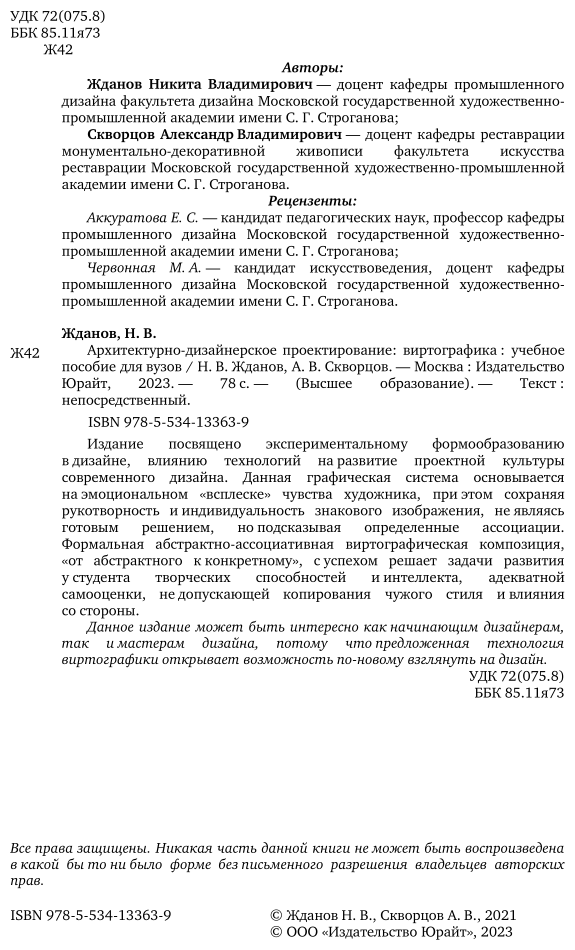 УДК 72(075.8)
ББК 85.11я73
Ж42

Авторы:

Жданов Никита Владимирович — доцент кафедры промышленного дизайна факультета дизайна Московской государственной художественно-промышленной академии имени С. Г. Строганова;

Скворцов Александр Владимирович — доцент кафедры реставрации монументально-декоративной живописи факультета искусства реставрации Московской государственной художественно-промышленной академии имени С. Г. Строганова.

Рецензенты:

Аккуратова Е. С. — кандидат педагогических наук, профессор кафедры промышленного дизайна Московской государственной художественно-промышленной академии имени С. Г. Строганова;

Червонная М. А. — кандидат искусствоведения, доцент кафедры промышленного дизайна Московской государственной художественно-промышленной академии имени С. Г. Строганова.

Жданов, Н. В.

Ж42 Архитектурно-дизайнерское проектирование: виртографика : учебное пособие для вузов / Н. В. Жданов, А. В. Скворцов. — Москва : Издательство Юрайт, 2023. — 78 с. — (Высшее образование). — Текст : непосредственный.

ISBN 978-5-534-13363-9

Издание посвящено экспериментальному формообразованию в дизайне, влиянию технологий на развитие проектной культуры современного дизайна. Данная графическая система основывается на эмоциональном «всплеске» чувства художника, при этом сохраняя рукотворность и индивидуальность знакового изображения, не являясь готовым решением, но подсказывая определенные ассоциации. Формальная абстрактно-ассоциативная виртографическая композиция, «от абстрактного к конкретному», с успехом решает задачи развития у студента творческих способностей и интеллекта, адекватной самооценки, не допускающей копирования чужого стиля и влияния со стороны.

Данное издание может быть интересно как начинающим дизайнерам, так и мастерам дизайна, потому что предложенная технология виртографики открывает возможность по-новому взглянуть на дизайн.

УДК 72(075.8)
ББК 85.11я73

Все права защищены. Никакая часть данной книги не может быть воспроизведена в какой бы то ни было форме без письменного разрешения владельцев авторских прав.

ISBN 978-5-534-13363-9

© Жданов Н. В., Скворцов А. В., 2021
© ООО «Издательство Юрайт», 2023